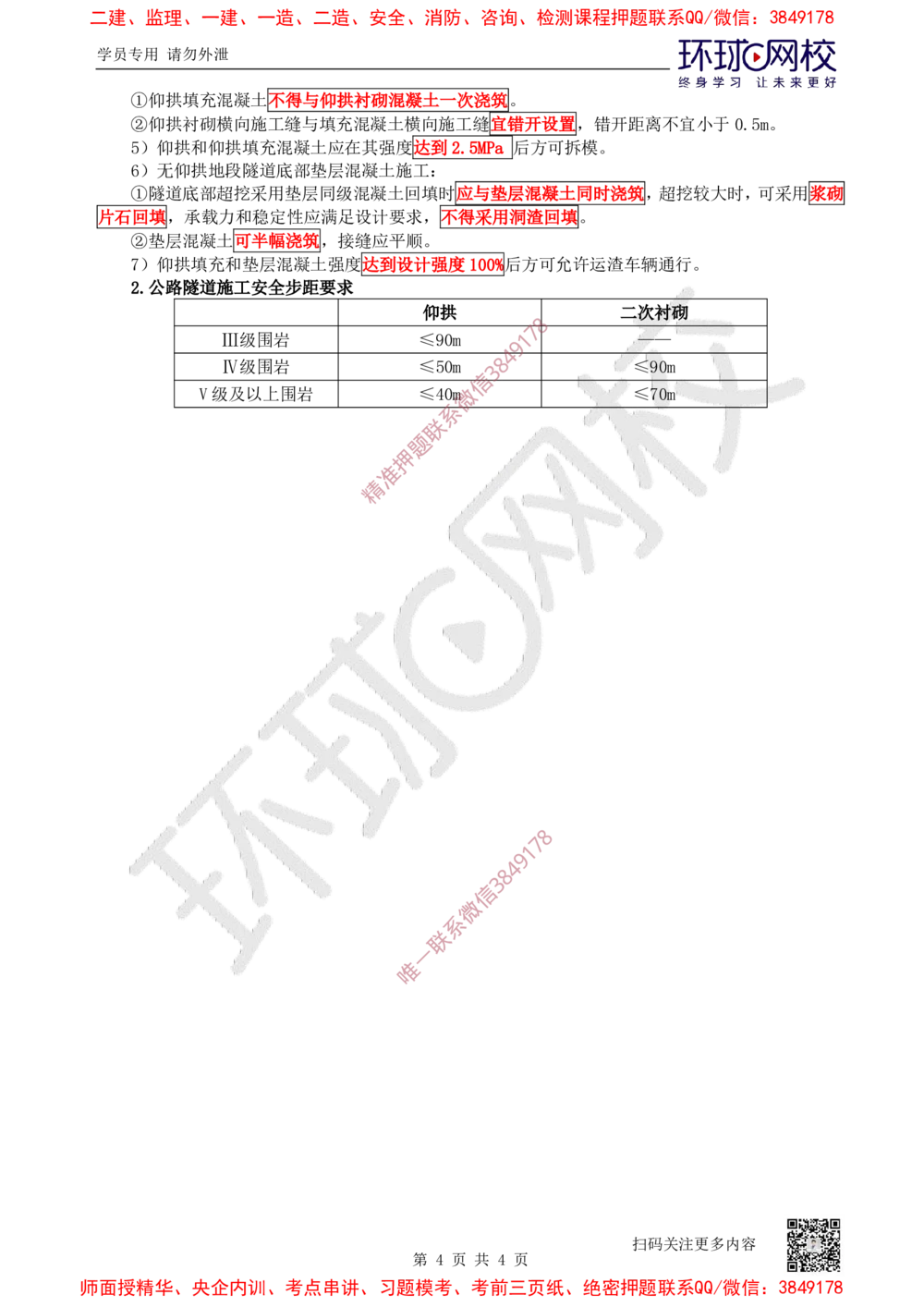 二建、监理、一建、一造、二造、安全、消防、咨询、检测课程押题联系QQ/微信：3849178

学员专用 请勿外泄

环球网校
终身学习 让未来更好

①仰拱填充混凝土不得与仰拱衬砌混凝土一次浇筑。
②仰拱衬砌横向施工缝与填充混凝土横向施工缝宜错开设置，错开距离不宜小于 0.5m。
5）仰拱和仰拱填充混凝土应在其强度达到 2.5MPa 后方可拆模。
6）无仰拱地段隧道底部垫层混凝土施工：
①隧道底部超挖采用垫层同级混凝土回填时应与垫层混凝土同时浇筑，超挖较大时，可采用浆砌片石回填，承载力和稳定性应满足设计要求，不得采用洞渣回填。
②垫层混凝土可半幅浇筑，接缝应平顺。
7）仰拱填充和垫层混凝土强度达到设计强度 100%后方可允许运渣车辆通行。
2.公路隧道施工安全步距要求

| | 仰拱 | 二次衬砌 |
|---|---|---|
| Ⅲ级围岩 | ≤90m | —— |
| Ⅳ级围岩 | ≤50m | ≤90m |
| Ⅴ级及以上围岩 | ≤40m | ≤70m |

精准押题联系微信3849178

环球网校

唯一联系微信3849178

扫码关注更多内容

第 4 页 共 4 页

师面授精华、央企内训、考点串讲、习题模考、考前三页纸、绝密押题联系QQ/微信：3849178